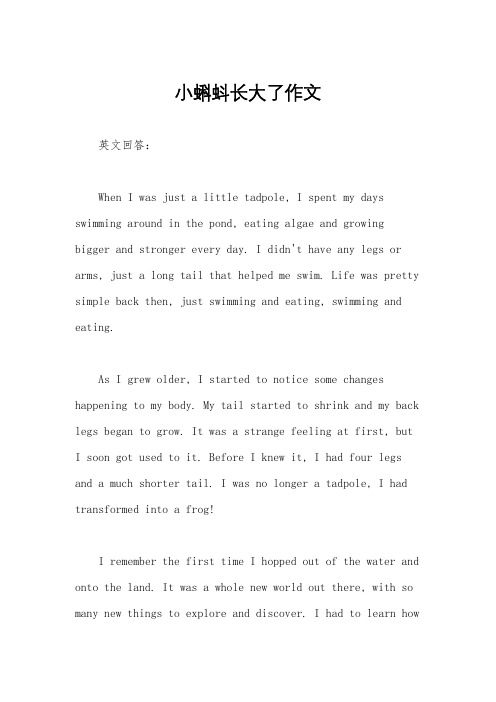 小蝌蚪长大了作文

英文回答：

When I was just a little tadpole, I spent my days swimming around in the pond, eating algae and growing bigger and stronger every day. I didn't have any legs or arms, just a long tail that helped me swim. Life was pretty simple back then, just swimming and eating, swimming and eating.

As I grew older, I started to notice some changes happening to my body. My tail started to shrink and my back legs began to grow. It was a strange feeling at first, but I soon got used to it. Before I knew it, I had four legs and a much shorter tail. I was no longer a tadpole, I had transformed into a frog!

I remember the first time I hopped out of the water and onto the land. It was a whole new world out there, with so many new things to explore and discover. I had to learn how